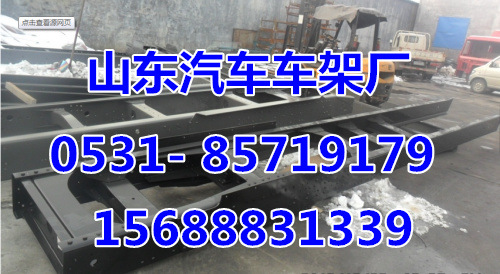 点击查看源网页

山东汽车车架厂

0531- 85719179

15688831339